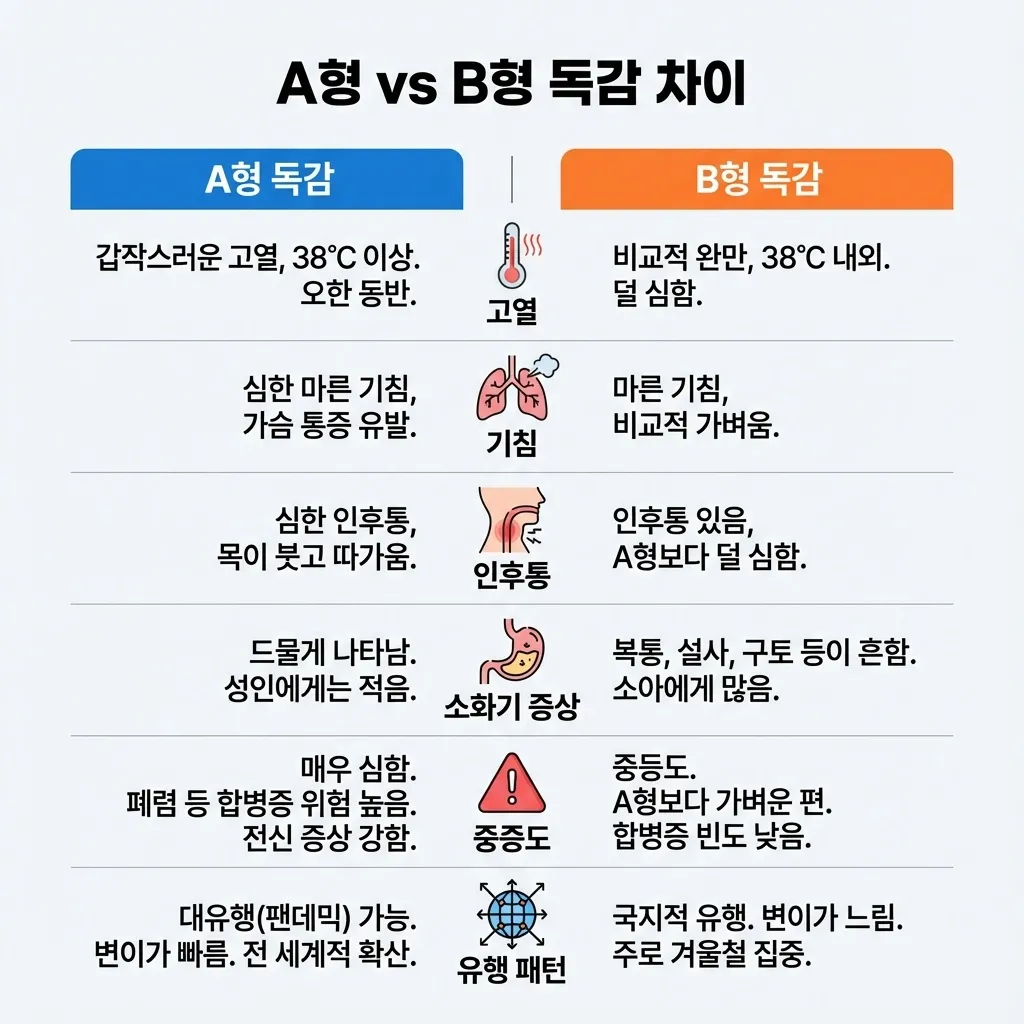 A형 vs B형 독감 차이

| A형 독감 | | B형 독감 |
|---|---|---|
| 갑작스러운 고열, 38°C 이상. 오한 동반. | 고열 | 비교적 완만, 38°C 내외. 덜 심함. |
| 심한 마른 기침, 가슴 통증 유발. | 기침 | 마른 기침, 비교적 가벼움. |
| 심한 인후통, 목이 붓고 따가움. | 인후통 | 인후통 있음, A형보다 덜 심함. |
| 드물게 나타남. 성인에게는 적음. | 소화기 증상 | 복통, 설사, 구토 등이 흔함. 소아에게 많음. |
| 매우 심함. 폐렴 등 합병증 위험 높음. 전신 증상 강함. | 중증도 | 중등도. A형보다 가벼운 편. 합병증 빈도 낮음. |
| 대유행(팬데믹) 가능. 변이가 빠름. 전 세계적 확산. | 유행 패턴 | 국지적 유행. 변이가 느림. 주로 겨울철 집중. |